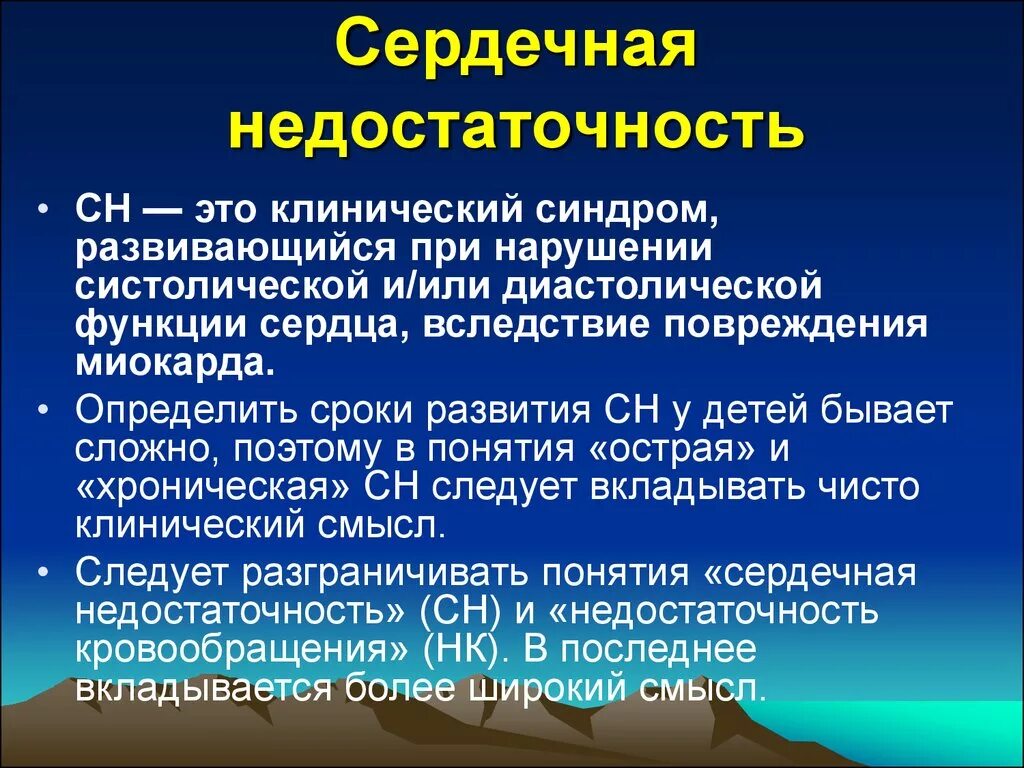 Сердечная недостаточность

• СН — это клинический синдром, развивающийся при нарушении систолической и/или диастолической функции сердца, вследствие повреждения миокарда.
• Определить сроки развития СН у детей бывает сложно, поэтому в понятия «острая» и «хроническая» СН следует вкладывать чисто клинический смысл.
• Следует разграничивать понятия «сердечная недостаточность» (СН) и «недостаточность кровообращения» (НК). В последнее вкладывается более широкий смысл.